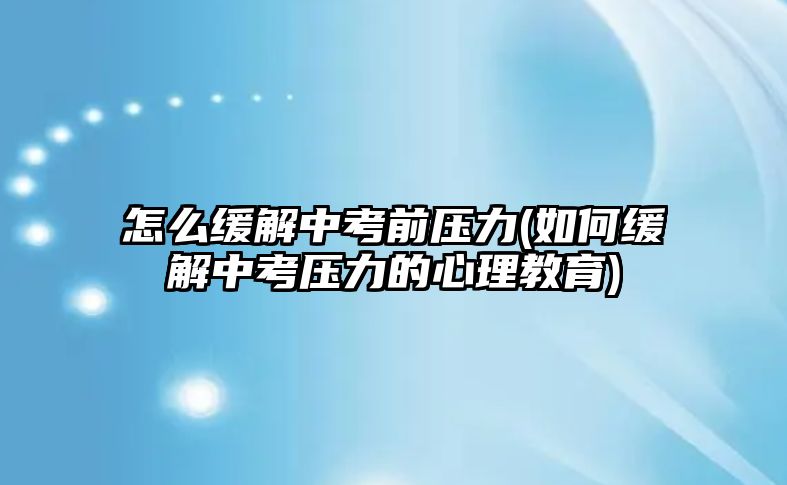 怎么缓解中考前压力(如何缓解中考压力的心理教育)